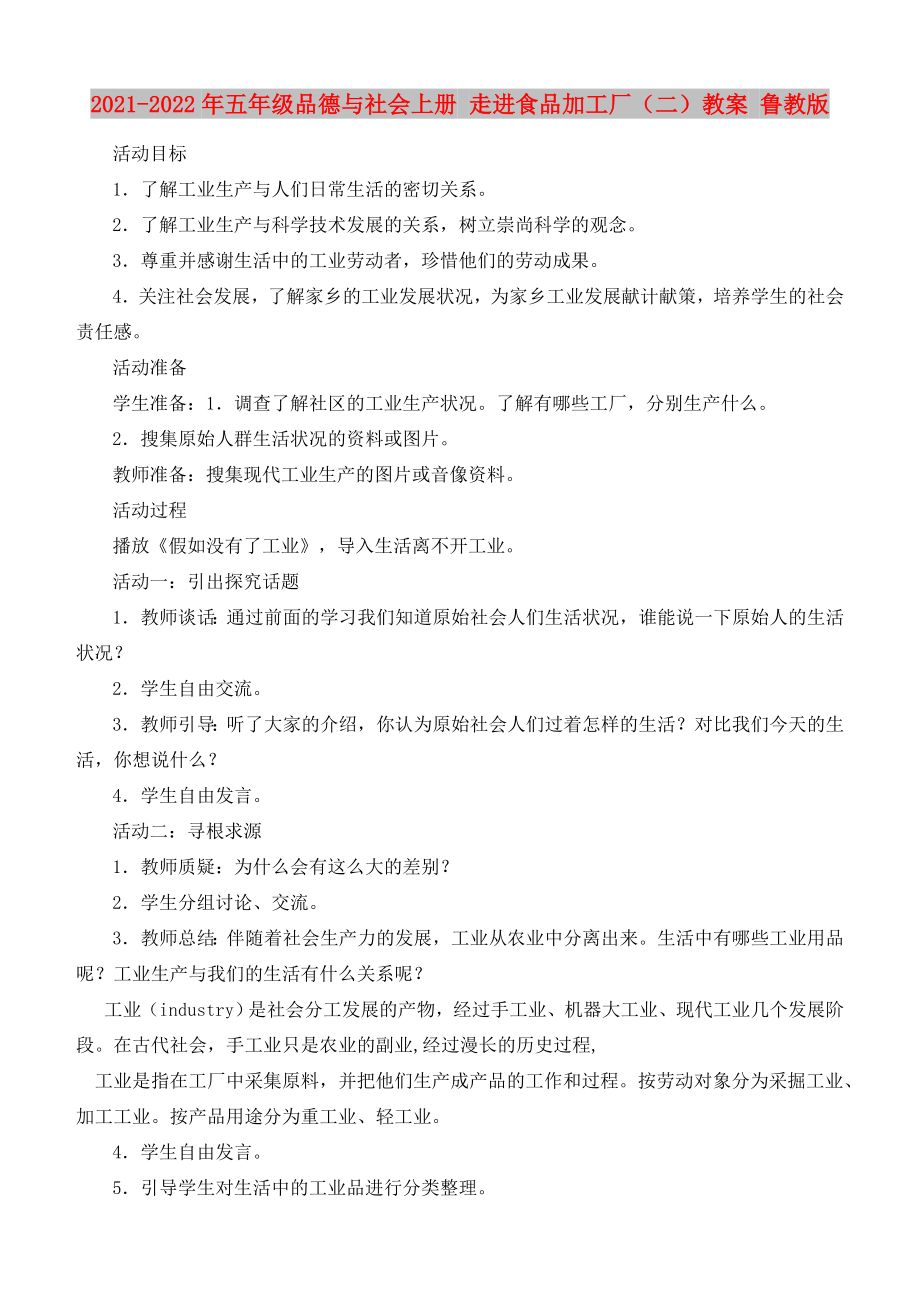 2021-2022年五年级品德与社会上册 走进食品加工厂（二）教案 鲁教版

活动目标

1．了解工业生产与人们日常生活的密切关系。

2．了解工业生产与科学技术发展的关系，树立崇尚科学的观念。

3．尊重并感谢生活中的工业劳动者，珍惜他们的劳动成果。

4．关注社会发展，了解家乡的工业发展状况，为家乡工业发展献计献策，培养学生的社会责任感。

活动准备

学生准备：1．调查了解社区的工业生产状况。了解有哪些工厂，分别生产什么。

2．搜集原始人群生活状况的资料或图片。

教师准备：搜集现代工业生产的图片或音像资料。

活动过程

播放《假如没有了工业》，导入生活离不开工业。

活动一：引出探究话题

1．教师谈话：通过前面的学习我们知道原始社会人们生活状况，谁能说一下原始人的生活状况？

2．学生自由交流。

3．教师引导：听了大家的介绍，你认为原始社会人们过着怎样的生活？对比我们今天的生活，你想说什么？

4．学生自由发言。

活动二：寻根求源

1．教师质疑：为什么会有这么大的差别？

2．学生分组讨论、交流。

3．教师总结：伴随着社会生产力的发展，工业从农业中分离出来。生活中有哪些工业用品呢？工业生产与我们的生活有什么关系呢？

工业（industry）是社会分工发展的产物，经过手工业、机器大工业、现代工业几个发展阶段。在古代社会，手工业只是农业的副业,经过漫长的历史过程,

工业是指在工厂中采集原料，并把他们生产成产品的工作和过程。按劳动对象分为采掘工业、加工工业。按产品用途分为重工业、轻工业。

4．学生自由发言。

5．引导学生对生活中的工业品进行分类整理。